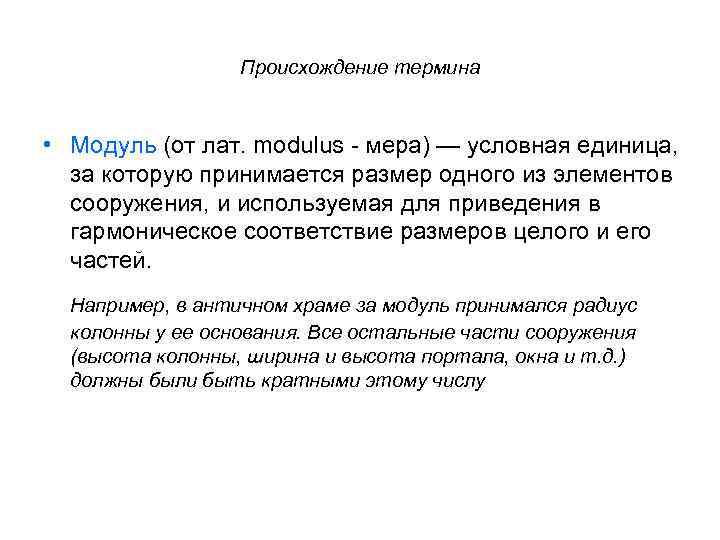 Происхождение термина

• Модуль (от лат. modulus - мера) — условная единица, за которую принимается размер одного из элементов сооружения, и используемая для приведения в гармоническое соответствие размеров целого и его частей.

Например, в античном храме за модуль принимался радиус колонны у ее основания. Все остальные части сооружения (высота колонны, ширина и высота портала, окна и т.д.) должны были быть кратными этому числу